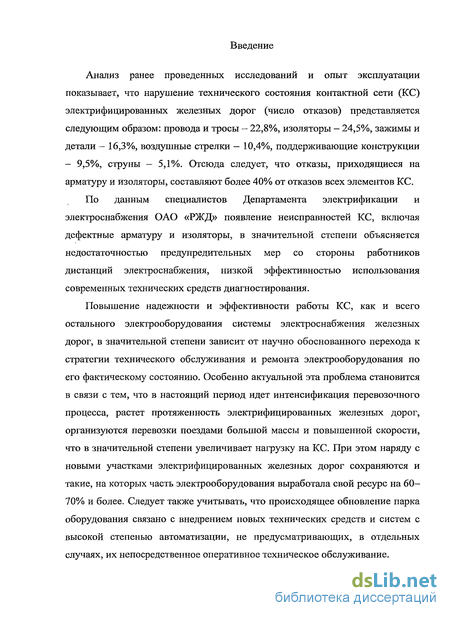 Введение

Анализ ранее проведенных исследований и опыт эксплуатации показывает, что нарушение технического состояния контактной сети (КС) электрифицированных железных дорог (число отказов) представляется следующим образом: провода и тросы – 22,8%, изоляторы – 24,5%, зажимы и детали – 16,3%, воздушные стрелки – 10,4%, поддерживающие конструкции – 9,5%, струны – 5,1%. Отсюда следует, что отказы, приходящиеся на арматуру и изоляторы, составляют более 40% от отказов всех элементов КС.

По данным специалистов Департамента электрификации и электроснабжения ОАО «РЖД» появление неисправностей КС, включая дефектные арматуру и изоляторы, в значительной степени объясняется недостаточностью предупредительных мер со стороны работников дистанций электроснабжения, низкой эффективностью использования современных технических средств диагностирования.

Повышение надежности и эффективности работы КС, как и всего остального электрооборудования системы электроснабжения железных дорог, в значительной степени зависит от научно обоснованного перехода к стратегии технического обслуживания и ремонта электрооборудования по его фактическому состоянию. Особенно актуальной эта проблема становится в связи с тем, что в настоящий период идет интенсификация перевозочного процесса, растет протяженность электрифицированных железных дорог, организуются перевозки поездами большой массы и повышенной скорости, что в значительной степени увеличивает нагрузку на КС. При этом наряду с новыми участками электрифицированных железных дорог сохраняются и такие, на которых часть электрооборудования выработала свой ресурс на 60–70% и более. Следует также учитывать, что происходящее обновление парка оборудования связано с внедрением новых технических средств и систем с высокой степенью автоматизации, не предусматривающих, в отдельных случаях, их непосредственное оперативное техническое обслуживание.

dsLib.net
библиотека диссертаций